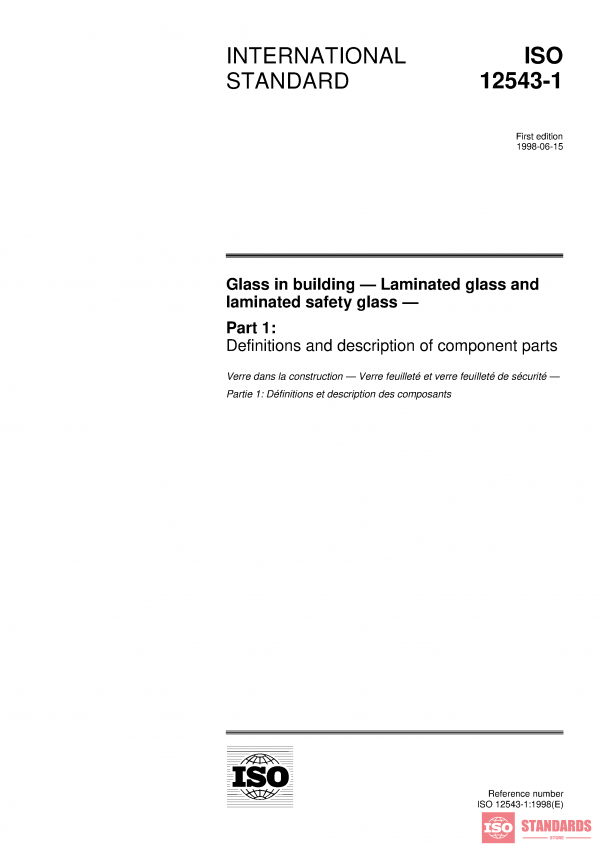 INTERNATIONAL STANDARD

ISO 12543-1

First edition
1998-06-15

Glass in building — Laminated glass and laminated safety glass —

Part 1:
Definitions and description of component parts

Verre dans la construction — Verre feuilleté et verre feuilleté de sécurité —
Partie 1: Définitions et description des composants

ISO

Reference number
ISO 12543-1:1998(E)

ISO STANDARDS
STORE